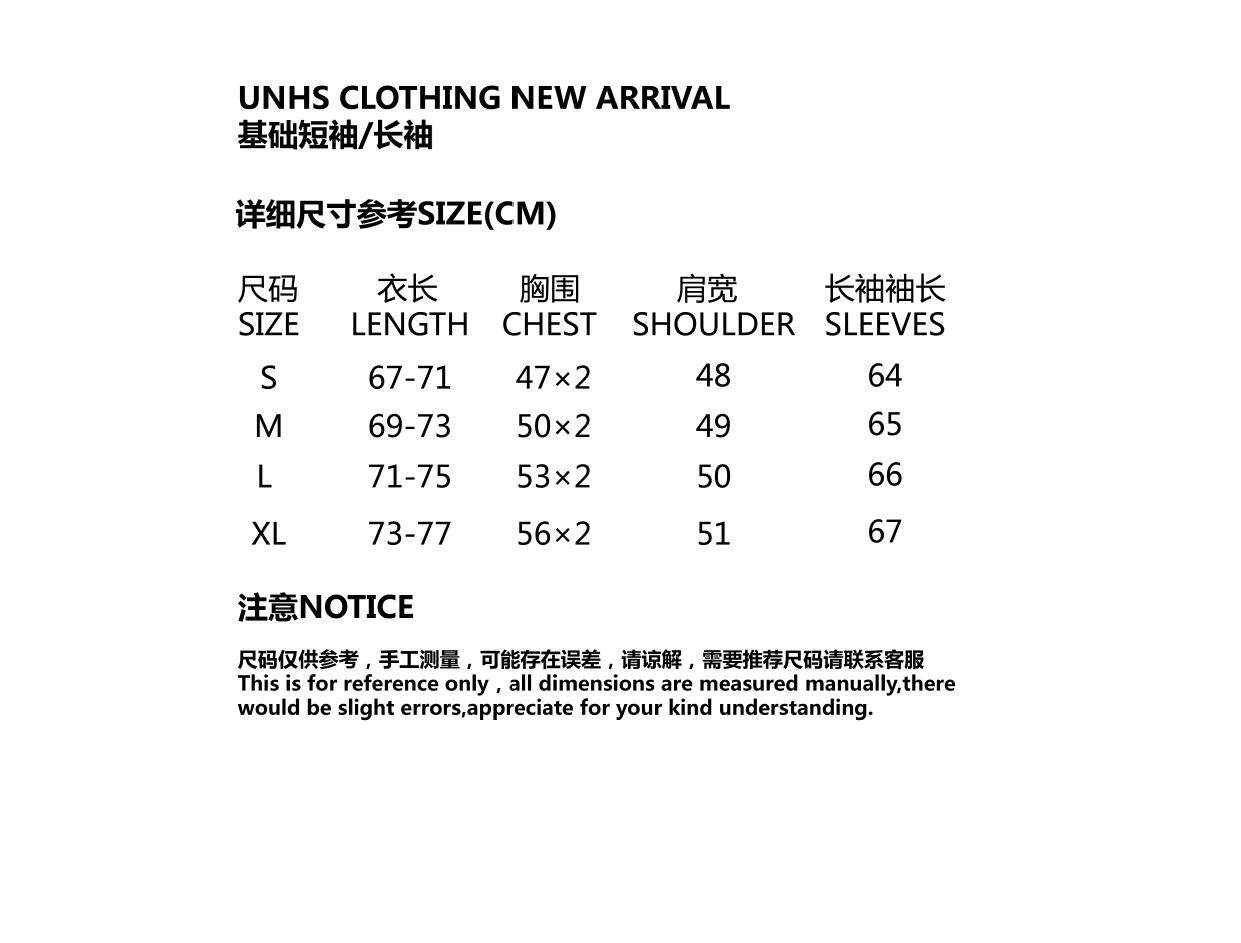 UNHS CLOTHING NEW ARRIVAL
基础短袖/长袖

详细尺寸参考SIZE(CM)

| 尺码 SIZE | 衣长 LENGTH | 胸围 CHEST | 肩宽 SHOULDER | 长袖袖长 SLEEVES |
|---|---|---|---|---|
| S | 67-71 | 47×2 | 48 | 64 |
| M | 69-73 | 50×2 | 49 | 65 |
| L | 71-75 | 53×2 | 50 | 66 |
| XL | 73-77 | 56×2 | 51 | 67 |

注意NOTICE

尺码仅供参考，手工测量，可能存在误差，请谅解，需要推荐尺码请联系客服
This is for reference only , all dimensions are measured manually,there would be slight errors,appreciate for your kind understanding.